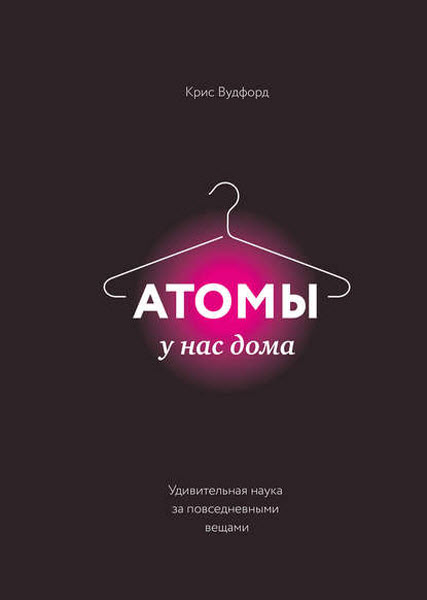 Крис Вудфорд

АТОМЫ

у нас дома

Удивительная наука за повседневными вещами